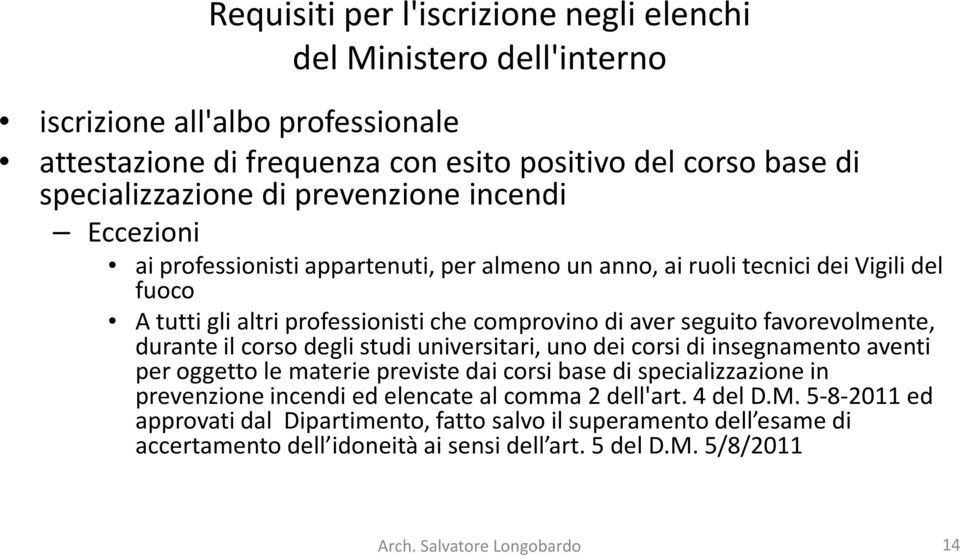 Requisiti per l'iscrizione negli elenchi del Ministero dell'interno

• iscrizione all'albo professionale
• attestazione di frequenza con esito positivo del corso base di specializzazione di prevenzione incendi
– Eccezioni
• ai professionisti appartenuti, per almeno un anno, ai ruoli tecnici dei Vigili del fuoco
• A tutti gli altri professionisti che comprovino di aver seguito favorevolmente, durante il corso degli studi universitari, uno dei corsi di insegnamento aventi per oggetto le materie previste dai corsi base di specializzazione in prevenzione incendi ed elencate al comma 2 dell'art. 4 del D.M. 5-8-2011 ed approvati dal Dipartimento, fatto salvo il superamento dell’esame di accertamento dell’idoneità ai sensi dell’art. 5 del D.M. 5/8/2011

Arch. Salvatore Longobardo

14